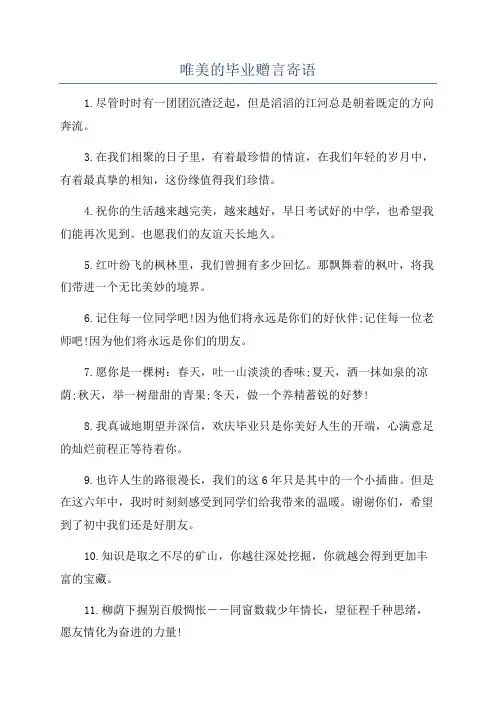 唯美的毕业赠言寄语

1.尽管时时有一团团沉渣泛起，但是滔滔的江河总是朝着既定的方向奔流。

3.在我们相聚的日子里，有着最珍惜的情谊，在我们年轻的岁月中，有着最真挚的相知，这份缘值得我们珍惜。

4.祝你的生活越来越完美，越来越好，早日考试好的中学，也希望我们能再次见到。也愿我们的友谊天长地久。

5.红叶纷飞的枫林里，我们曾拥有多少回忆。那飘舞着的枫叶，将我们带进一个无比美妙的境界。

6.记住每一位同学吧!因为他们将永远是你们的好伙伴;记住每一位老师吧!因为他们将永远是你们的朋友。

7.愿你是一棵树：春天，吐一山淡淡的香味;夏天，洒一抹如泉的凉荫;秋天，举一树甜甜的青果;冬天，做一个养精蓄锐的好梦!

8.我真诚地期望并深信，欢庆毕业只是你美好人生的开端，心满意足的灿烂前程正等待着你。

9.也许人生的路很漫长，我们的这6年只是其中的一个小插曲。但是在这六年中，我时时刻刻感受到同学们给我带来的温暖。谢谢你们，希望到了初中我们还是好朋友。

10.知识是取之不尽的矿山，你越往深处挖掘，你就越会得到更加丰富的宝藏。

11.柳荫下握别百般惆怅——同窗数载少年情长，望征程千种思绪，愿友情化为奋进的力量!